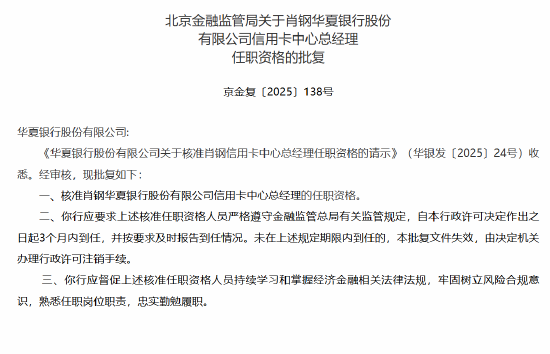 北京金融监管局关于肖钢华夏银行股份有限公司信用卡中心总经理任职资格的批复

京金复〔2025〕138号

华夏银行股份有限公司:

《华夏银行股份有限公司关于核准肖钢信用卡中心总经理任职资格的请示》（华银发〔2025〕24号）收悉。经审核，现批复如下：

一、核准肖钢华夏银行股份有限公司信用卡中心总经理的任职资格。

二、你行应要求上述核准任职资格人员严格遵守金融监管总局有关监管规定，自本行政许可决定作出之日起3个月内到任，并按要求及时报告到任情况。未在上述规定期限内到任的，本批复文件失效，由决定机关办理行政许可注销手续。

三、你行应督促上述核准任职资格人员持续学习和掌握经济金融相关法律法规，牢固树立风险合规意识，熟悉任职岗位职责，忠实勤勉履职。